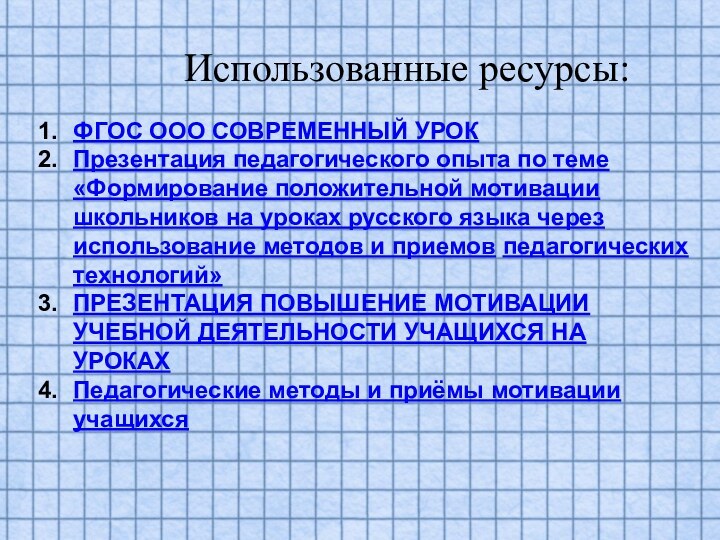 Использованные ресурсы:

1. ФГОС ООО СОВРЕМЕННЫЙ УРОК
2. Презентация педагогического опыта по теме «Формирование положительной мотивации школьников на уроках русского языка через использование методов и приемов педагогических технологий»
3. ПРЕЗЕНТАЦИЯ ПОВЫШЕНИЕ МОТИВАЦИИ УЧЕБНОЙ ДЕЯТЕЛЬНОСТИ УЧАЩИХСЯ НА УРОКАХ
4. Педагогические методы и приёмы мотивации учащихся